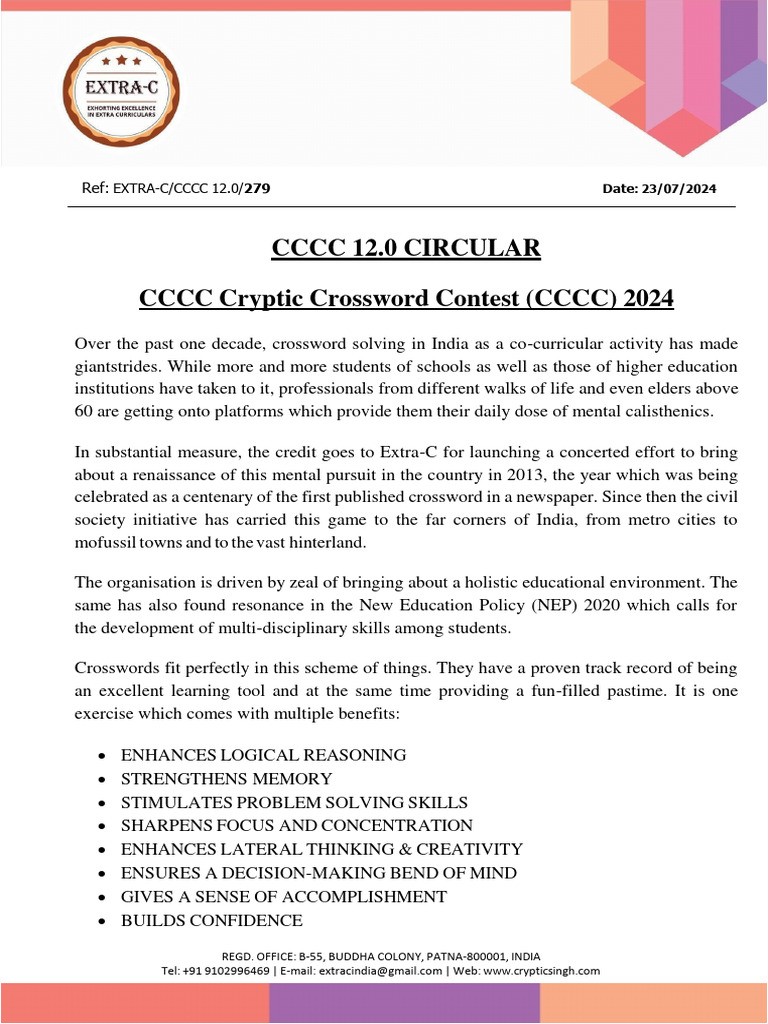 EXTRA-C
EXHORTING EXCELLENCE IN EXTRA CURRICULARS

Ref: EXTRA-C/CCCC 12.0/279

Date: 23/07/2024

CCCC 12.0 CIRCULAR

CCCC Cryptic Crossword Contest (CCCC) 2024

Over the past one decade, crossword solving in India as a co-curricular activity has made giantstrides. While more and more students of schools as well as those of higher education institutions have taken to it, professionals from different walks of life and even elders above 60 are getting onto platforms which provide them their daily dose of mental calisthenics.

In substantial measure, the credit goes to Extra-C for launching a concerted effort to bring about a renaissance of this mental pursuit in the country in 2013, the year which was being celebrated as a centenary of the first published crossword in a newspaper. Since then the civil society initiative has carried this game to the far corners of India, from metro cities to mofussil towns and to the vast hinterland.

The organisation is driven by zeal of bringing about a holistic educational environment. The same has also found resonance in the New Education Policy (NEP) 2020 which calls for the development of multi-disciplinary skills among students.

Crosswords fit perfectly in this scheme of things. They have a proven track record of being an excellent learning tool and at the same time providing a fun-filled pastime. It is one exercise which comes with multiple benefits:

• ENHANCES LOGICAL REASONING
• STRENGTHENS MEMORY
• STIMULATES PROBLEM SOLVING SKILLS
• SHARPENS FOCUS AND CONCENTRATION
• ENHANCES LATERAL THINKING & CREATIVITY
• ENSURES A DECISION-MAKING BEND OF MIND
• GIVES A SENSE OF ACCOMPLISHMENT
• BUILDS CONFIDENCE

REGD. OFFICE: B-55, BUDDHA COLONY, PATNA-800001, INDIA
Tel: +91 9102996469 | E-mail: extracindia@gmail.com | Web: www.crypticsingh.com